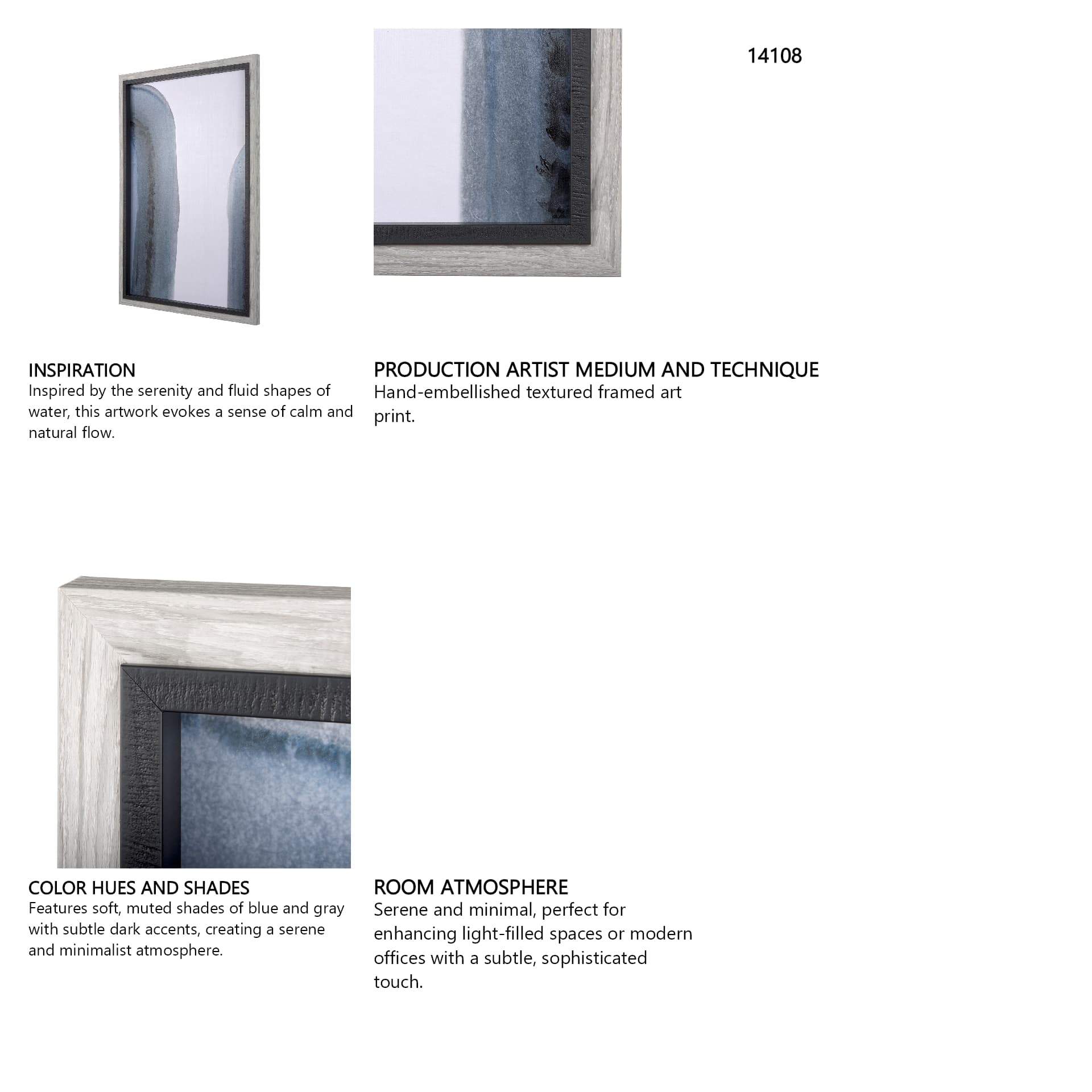 14108

INSPIRATION
Inspired by the serenity and fluid shapes of water, this artwork evokes a sense of calm and natural flow.

PRODUCTION ARTIST MEDIUM AND TECHNIQUE
Hand-embellished textured framed art print.

COLOR HUES AND SHADES
Features soft, muted shades of blue and gray with subtle dark accents, creating a serene and minimalist atmosphere.

ROOM ATMOSPHERE
Serene and minimal, perfect for enhancing light-filled spaces or modern offices with a subtle, sophisticated touch.